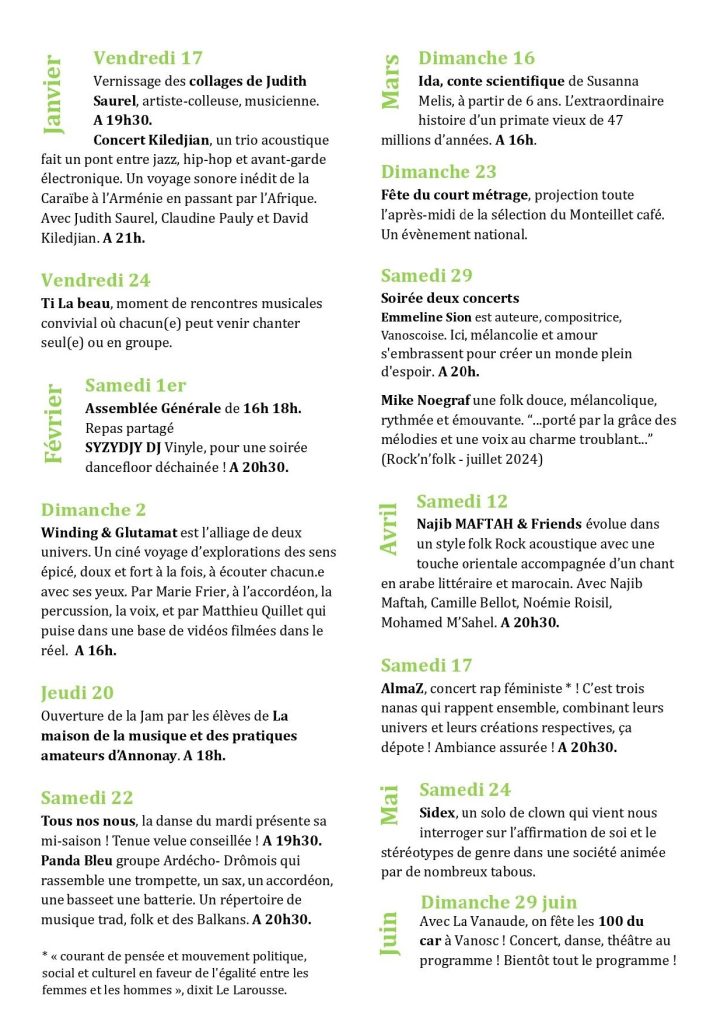 Janvier

Vendredi 17
Vernissage des collages de Judith Saurel, artiste-colleuse, musicienne. A 19h30.
Concert Kiledjian, un trio acoustique fait un pont entre jazz, hip-hop et avant-garde électronique. Un voyage sonore inédit de la Caraïbe à l'Arménie en passant par l'Afrique. Avec Judith Saurel, Claudine Pauly et David Kiledjian. A 21h.

Vendredi 24
Ti La beau, moment de rencontres musicales convivial où chacun(e) peut venir chanter seul(e) ou en groupe.

Février

Samedi 1er
Assemblée Générale de 16h 18h.
Repas partagé
SYZYDJY DJ Vinyle, pour une soirée dancefloor déchainée ! A 20h30.

Dimanche 2
Winding & Glutamat est l'alliage de deux univers. Un ciné voyage d'explorations des sens épicé, doux et fort à la fois, à écouter chacun.e avec ses yeux. Par Marie Frier, à l'accordéon, la percussion, la voix, et par Matthieu Quillet qui puise dans une base de vidéos filmées dans le réel. A 16h.

Jeudi 20
Ouverture de la Jam par les élèves de La maison de la musique et des pratiques amateurs d'Annonay. A 18h.

Samedi 22
Tous nos nous, la danse du mardi présente sa mi-saison ! Tenue velue conseillée ! A 19h30.
Panda Bleu groupe Ardécho- Drômois qui rassemble une trompette, un sax, un accordéon, une basseet une batterie. Un répertoire de musique trad, folk et des Balkans. A 20h30.

* « courant de pensée et mouvement politique, social et culturel en faveur de l'égalité entre les femmes et les hommes », dixit Le Larousse.

Mars

Dimanche 16
Ida, conte scientifique de Susanna Melis, à partir de 6 ans. L'extraordinaire histoire d'un primate vieux de 47 millions d'années. A 16h.

Dimanche 23
Fête du court métrage, projection toute l'après-midi de la sélection du Monteillet café. Un évènement national.

Samedi 29
Soirée deux concerts
Emmeline Sion est auteure, compositrice, Vanoscoise. Ici, mélancolie et amour s'embrassent pour créer un monde plein d'espoir. A 20h.

Mike Noegraf une folk douce, mélancolique, rythmée et émouvante. "...porté par la grâce des mélodies et une voix au charme troublant..." (Rock'n'folk - juillet 2024)

Avril

Samedi 12
Najib MAFTAH & Friends évolue dans un style folk Rock acoustique avec une touche orientale accompagnée d'un chant en arabe littéraire et marocain. Avec Najib Maftah, Camille Bellot, Noémie Roisil, Mohamed M'Sahel. A 20h30.

Samedi 17
AlmaZ, concert rap féministe * ! C'est trois nanas qui rappent ensemble, combinant leurs univers et leurs créations respectives, ça dépote ! Ambiance assurée ! A 20h30.

Mai

Samedi 24
Sidex, un solo de clown qui vient nous interroger sur l'affirmation de soi et le stéréotypes de genre dans une société animée par de nombreux tabous.

Juin

Dimanche 29 juin
Avec La Vanaude, on fête les 100 du car à Vanosc ! Concert, danse, théâtre au programme ! Bientôt tout le programme !